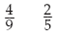 $\frac{4}{9}$ $\frac{2}{5}$